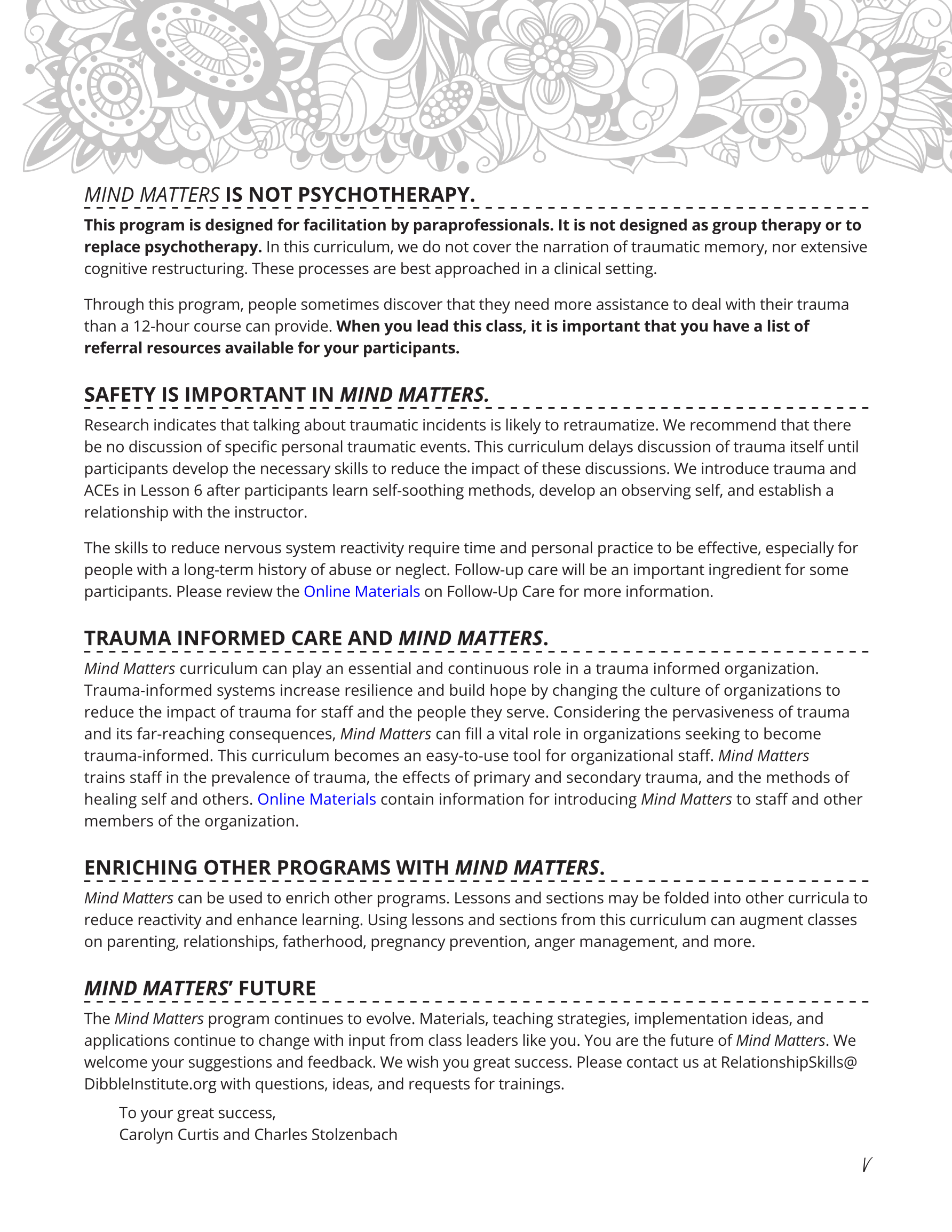 MIND MATTERS IS NOT PSYCHOTHERAPY.

This program is designed for facilitation by paraprofessionals. It is not designed as group therapy or to replace psychotherapy. In this curriculum, we do not cover the narration of traumatic memory, nor extensive cognitive restructuring. These processes are best approached in a clinical setting.

Through this program, people sometimes discover that they need more assistance to deal with their trauma than a 12-hour course can provide. When you lead this class, it is important that you have a list of referral resources available for your participants.

SAFETY IS IMPORTANT IN MIND MATTERS.

Research indicates that talking about traumatic incidents is likely to retraumatize. We recommend that there be no discussion of specific personal traumatic events. This curriculum delays discussion of trauma itself until participants develop the necessary skills to reduce the impact of these discussions. We introduce trauma and ACEs in Lesson 6 after participants learn self-soothing methods, develop an observing self, and establish a relationship with the instructor.

The skills to reduce nervous system reactivity require time and personal practice to be effective, especially for people with a long-term history of abuse or neglect. Follow-up care will be an important ingredient for some participants. Please review the Online Materials on Follow-Up Care for more information.

TRAUMA INFORMED CARE AND MIND MATTERS.

Mind Matters curriculum can play an essential and continuous role in a trauma informed organization. Trauma-informed systems increase resilience and build hope by changing the culture of organizations to reduce the impact of trauma for staff and the people they serve. Considering the pervasiveness of trauma and its far-reaching consequences, Mind Matters can fill a vital role in organizations seeking to become trauma-informed. This curriculum becomes an easy-to-use tool for organizational staff. Mind Matters trains staff in the prevalence of trauma, the effects of primary and secondary trauma, and the methods of healing self and others. Online Materials contain information for introducing Mind Matters to staff and other members of the organization.

ENRICHING OTHER PROGRAMS WITH MIND MATTERS.

Mind Matters can be used to enrich other programs. Lessons and sections may be folded into other curricula to reduce reactivity and enhance learning. Using lessons and sections from this curriculum can augment classes on parenting, relationships, fatherhood, pregnancy prevention, anger management, and more.

MIND MATTERS' FUTURE

The Mind Matters program continues to evolve. Materials, teaching strategies, implementation ideas, and applications continue to change with input from class leaders like you. You are the future of Mind Matters. We welcome your suggestions and feedback. We wish you great success. Please contact us at RelationshipSkills@DibbleInstitute.org with questions, ideas, and requests for trainings.

To your great success,
Carolyn Curtis and Charles Stolzenbach

V